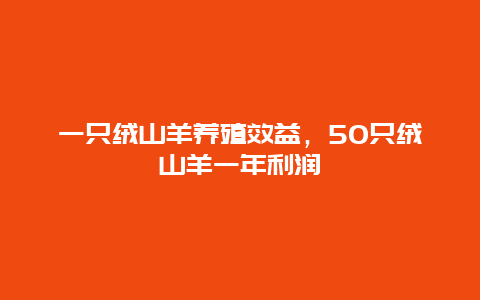 一只绒山羊养殖效益，50只绒山羊一年利润